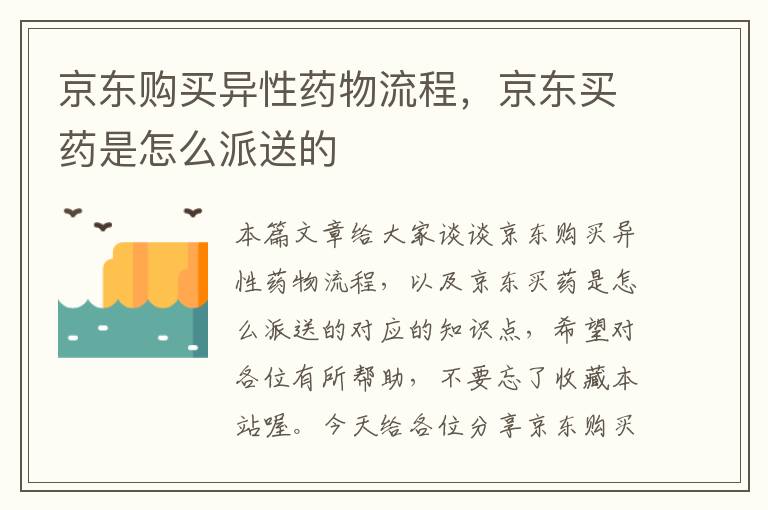 京东购买异性药物流程，京东买药是怎么派送的

本篇文章给大家谈谈京东购买异性药物流程，以及京东买药是怎么派送的对应的知识点，希望对各位有所帮助，不要忘了收藏本站喔。今天给各位分享京东购买